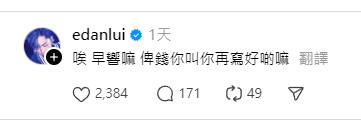 edanlui 1天

唉 早響嘛 俾錢你叫你再寫好啲嘛 翻譯

2,384 171 49